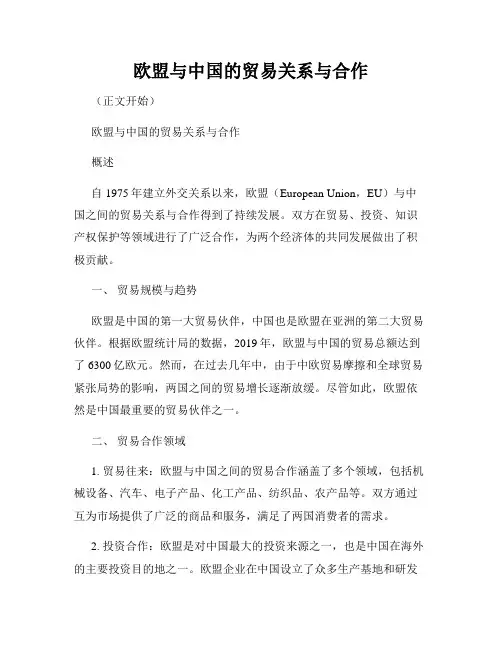 欧盟与中国的贸易关系与合作

（正文开始）

欧盟与中国的贸易关系与合作

概述

自 1975 年建立外交关系以来，欧盟（European Union，EU）与中国之间的贸易关系与合作得到了持续发展。双方在贸易、投资、知识产权保护等领域进行了广泛合作，为两个经济体的共同发展做出了积极贡献。

一、 贸易规模与趋势

欧盟是中国的第一大贸易伙伴，中国也是欧盟在亚洲的第二大贸易伙伴。根据欧盟统计局的数据，2019 年，欧盟与中国的贸易总额达到了 6300 亿欧元。然而，在过去几年中，由于中欧贸易摩擦和全球贸易紧张局势的影响，两国之间的贸易增长逐渐放缓。尽管如此，欧盟依然是中国最重要的贸易伙伴之一。

二、 贸易合作领域

1. 贸易往来：欧盟与中国之间的贸易合作涵盖了多个领域，包括机械设备、汽车、电子产品、化工产品、纺织品、农产品等。双方通过互为市场提供了广泛的商品和服务，满足了两国消费者的需求。

2. 投资合作：欧盟是对中国最大的投资来源之一，也是中国在海外的主要投资目的地之一。欧盟企业在中国设立了众多生产基地和研发